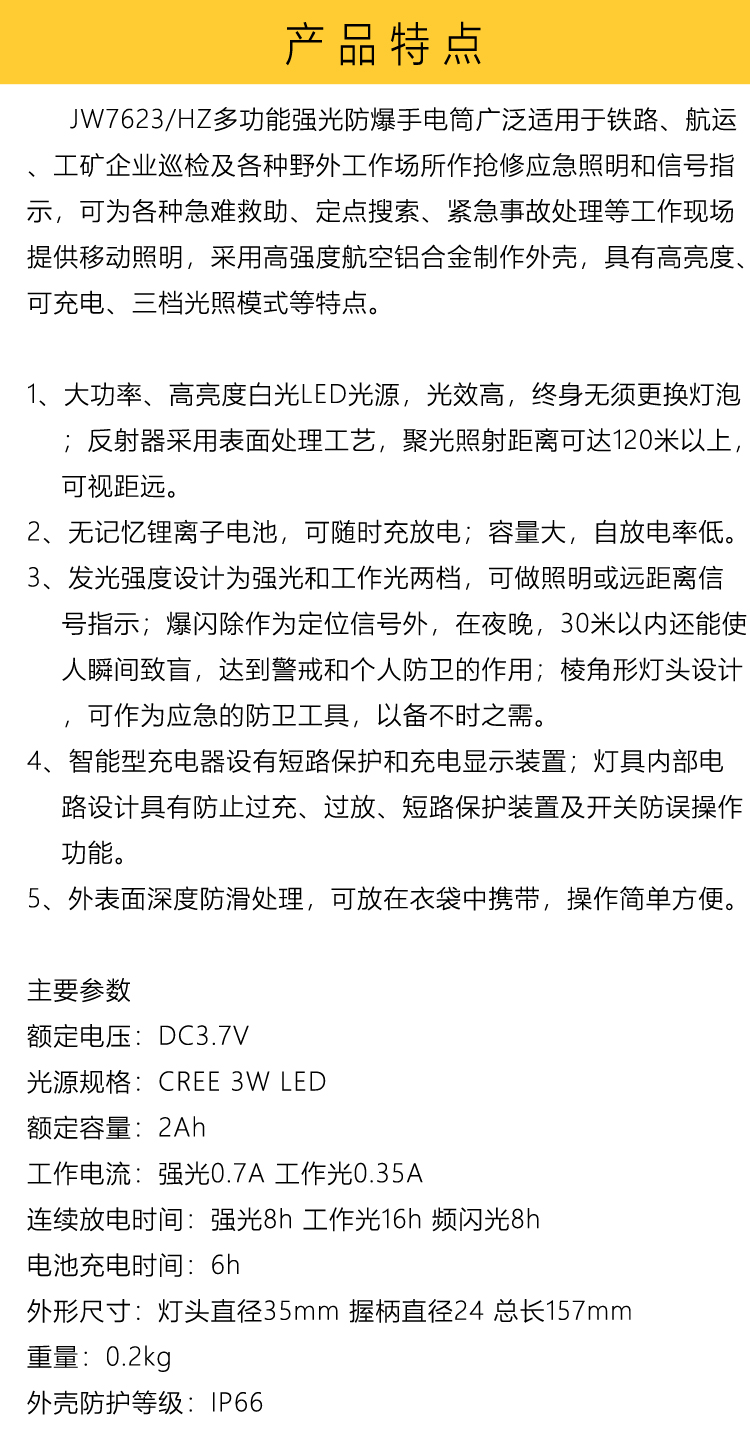 产品特点

JW7623/HZ多功能强光防爆手电筒广泛适用于铁路、航运、工矿企业巡检及各种野外工作场所作抢修应急照明和信号指示，可为各种急难救助、定点搜索、紧急事故处理等工作现场提供移动照明，采用高强度航空铝合金制作外壳，具有高亮度、可充电、三档光照模式等特点。

1、大功率、高亮度白光LED光源，光效高，终身无须更换灯泡；反射器采用表面处理工艺，聚光照射距离可达120米以上，可视距远。

2、无记忆锂离子电池，可随时充放电；容量大，自放电率低。

3、发光强度设计为强光和工作光两档，可做照明或远距离信号指示；爆闪除作为定位信号外，在夜晚，30米以内还能使人瞬间致盲，达到警戒和个人防卫的作用；棱角形灯头设计，可作为应急的防卫工具，以备不时之需。

4、智能型充电器设有短路保护和充电显示装置；灯具内部电路设计具有防止过充、过放、短路保护装置及开关防误操作功能。

5、外表面深度防滑处理，可放在衣袋中携带，操作简单方便。

主要参数
额定电压：DC3.7V
光源规格：CREE 3W LED
额定容量：2Ah
工作电流：强光0.7A 工作光0.35A
连续放电时间：强光8h 工作光16h 频闪光8h
电池充电时间：6h
外形尺寸：灯头直径35mm 握柄直径24 总长157mm
重量：0.2kg
外壳防护等级：IP66